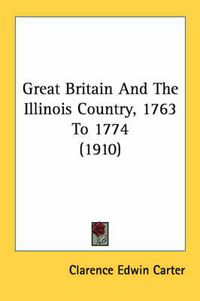 Great Britain And The Illinois Country, 1763 To 1774
(1910)

Clarence Edwin Carter